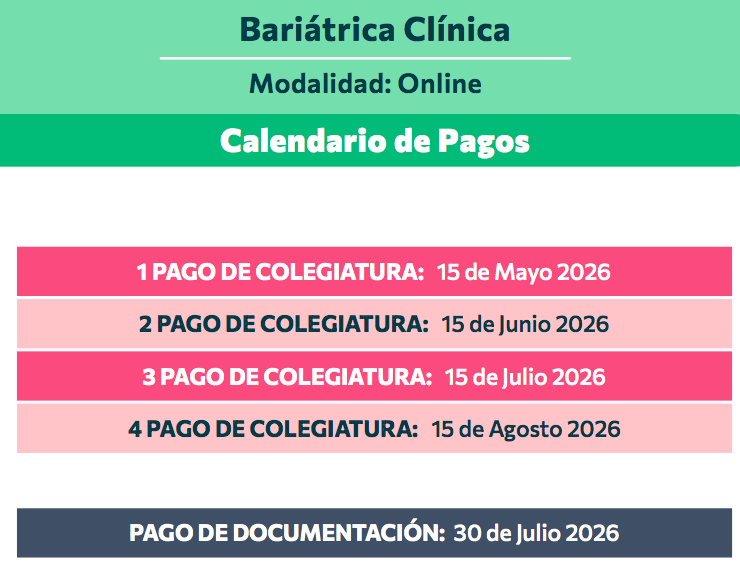 Bariátrica Clínica

Modalidad: Online

Calendario de Pagos

1 PAGO DE COLEGIATURA: 15 de Mayo 2026

2 PAGO DE COLEGIATURA: 15 de Junio 2026

3 PAGO DE COLEGIATURA: 15 de Julio 2026

4 PAGO DE COLEGIATURA: 15 de Agosto 2026

PAGO DE DOCUMENTACIÓN: 30 de Julio 2026